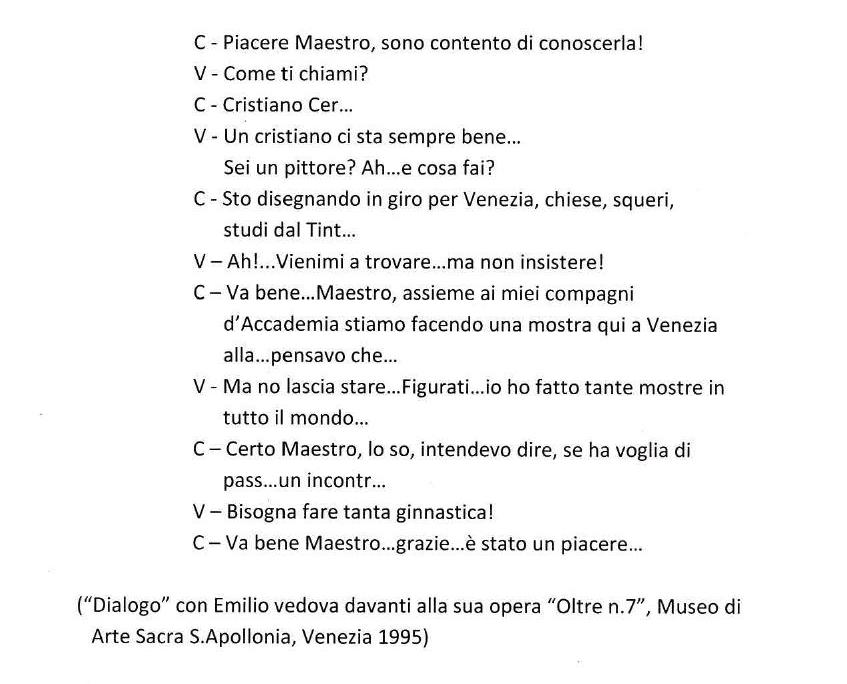 C - Piacere Maestro, sono contento di conoscerla!
V - Come ti chiami?
C - Cristiano Cer...
V - Un cristiano ci sta sempre bene...
Sei un pittore? Ah...e cosa fai?
C - Sto disegnando in giro per Venezia, chiese, squeri, studi dal Tint...
V – Ah!...Vienimi a trovare...ma non insistere!
C – Va bene...Maestro, assieme ai miei compagni d'Accademia stiamo facendo una mostra qui a Venezia alla...pensavo che...
V - Ma no lascia stare...Figurati...io ho fatto tante mostre in tutto il mondo...
C – Certo Maestro, lo so, intendevo dire, se ha voglia di pass...un incontr...
V – Bisogna fare tanta ginnastica!
C – Va bene Maestro...grazie...è stato un piacere...

("Dialogo" con Emilio vedova davanti alla sua opera "Oltre n.7", Museo di Arte Sacra S.Apollonia, Venezia 1995)